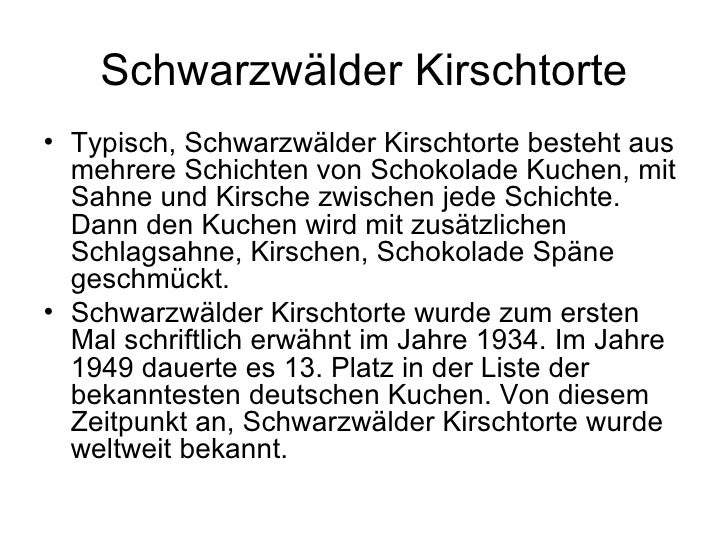 Schwarzwälder Kirschtorte

• Typisch, Schwarzwälder Kirschtorte besteht aus mehrere Schichten von Schokolade Kuchen, mit Sahne und Kirsche zwischen jede Schichte. Dann den Kuchen wird mit zusätzlichen Schlagsahne, Kirschen, Schokolade Späne geschmückt.
• Schwarzwälder Kirschtorte wurde zum ersten Mal schriftlich erwähnt im Jahre 1934. Im Jahre 1949 dauerte es 13. Platz in der Liste der bekanntesten deutschen Kuchen. Von diesem Zeitpunkt an, Schwarzwälder Kirschtorte wurde weltweit bekannt.